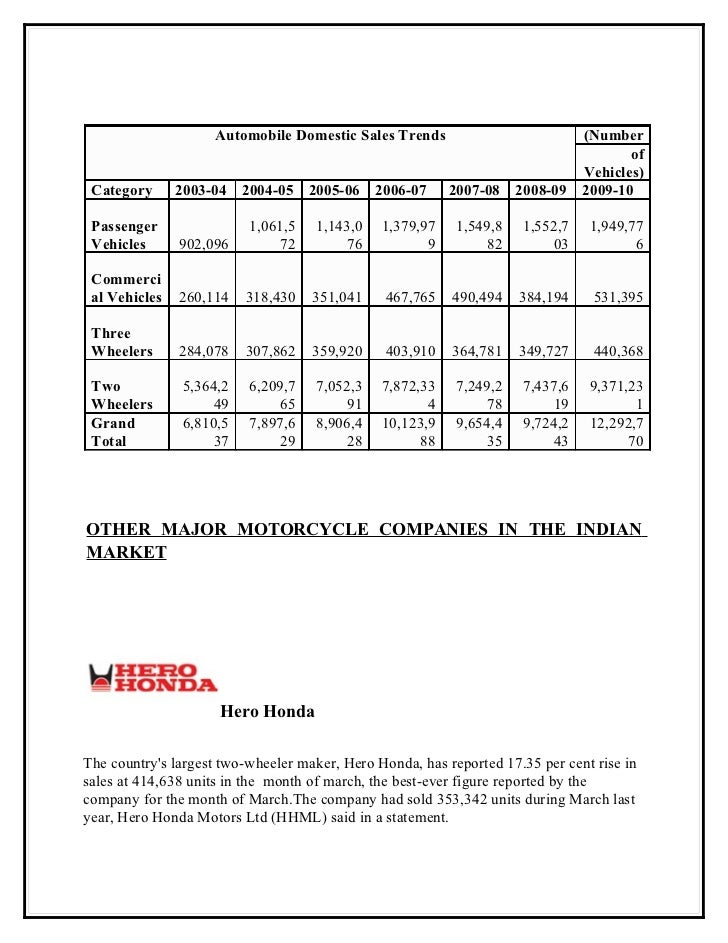 | Automobile Domestic Sales Trends | | | | | | | (Number of Vehicles) |
|---|---|---|---|---|---|---|---|
| Category | 2003-04 | 2004-05 | 2005-06 | 2006-07 | 2007-08 | 2008-09 | 2009-10 |
| Passenger Vehicles | 902,096 | 1,061,572 | 1,143,076 | 1,379,979 | 1,549,882 | 1,552,703 | 1,949,776 |
| Commercial Vehicles | 260,114 | 318,430 | 351,041 | 467,765 | 490,494 | 384,194 | 531,395 |
| Three Wheelers | 284,078 | 307,862 | 359,920 | 403,910 | 364,781 | 349,727 | 440,368 |
| Two Wheelers | 5,364,249 | 6,209,765 | 7,052,391 | 7,872,334 | 7,249,278 | 7,437,619 | 9,371,231 |
| Grand Total | 6,810,537 | 7,897,629 | 8,906,428 | 10,123,988 | 9,654,435 | 9,724,243 | 12,292,770 |

OTHER MAJOR MOTORCYCLE COMPANIES IN THE INDIAN MARKET

HERO HONDA

Hero Honda

The country's largest two-wheeler maker, Hero Honda, has reported 17.35 per cent rise in sales at 414,638 units in the month of march, the best-ever figure reported by the company for the month of March.The company had sold 353,342 units during March last year, Hero Honda Motors Ltd (HHML) said in a statement.